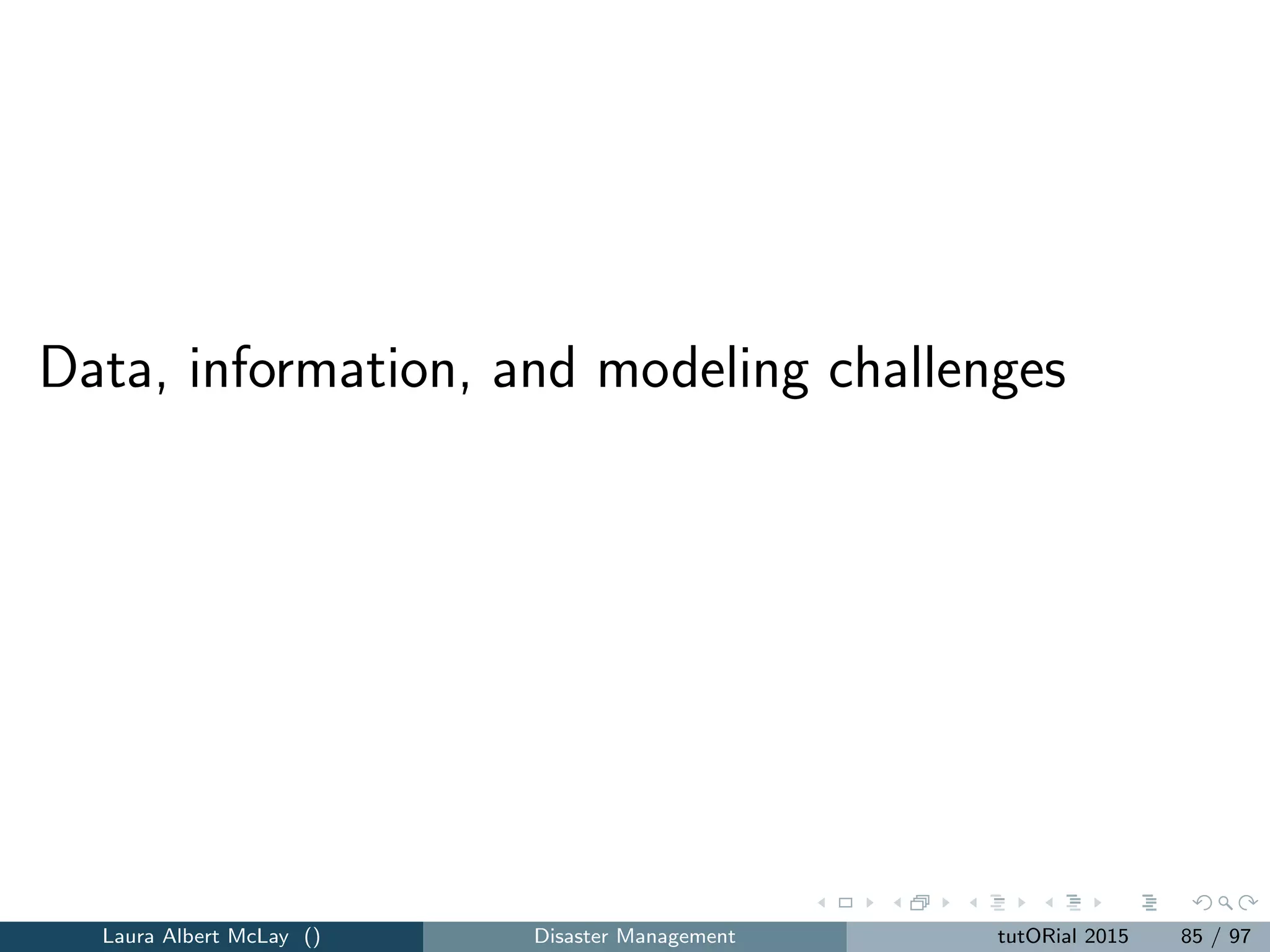 Data, information, and modeling challenges

Laura Albert McLay () Disaster Management tutORial 2015 85 / 97